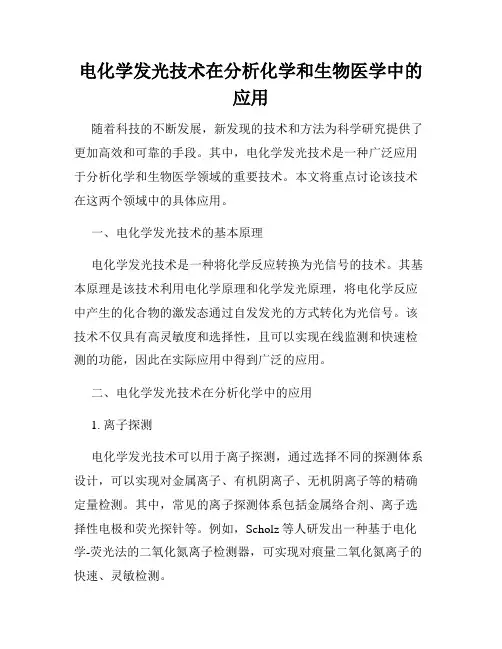 电化学发光技术在分析化学和生物医学中的应用

随着科技的不断发展，新发现的技术和方法为科学研究提供了更加高效和可靠的手段。其中，电化学发光技术是一种广泛应用于分析化学和生物医学领域的重要技术。本文将重点讨论该技术在这两个领域中的具体应用。

一、电化学发光技术的基本原理

电化学发光技术是一种将化学反应转换为光信号的技术。其基本原理是该技术利用电化学原理和化学发光原理，将电化学反应中产生的化合物的激发态通过自发发光的方式转化为光信号。该技术不仅具有高灵敏度和选择性，且可以实现在线监测和快速检测的功能，因此在实际应用中得到广泛的应用。

二、电化学发光技术在分析化学中的应用

1. 离子探测

电化学发光技术可以用于离子探测，通过选择不同的探测体系设计，可以实现对金属离子、有机阴离子、无机阴离子等的精确定量检测。其中，常见的离子探测体系包括金属络合剂、离子选择性电极和荧光探针等。例如，Scholz 等人研发出一种基于电化学-荧光法的二氧化氮离子检测器，可实现对痕量二氧化氮离子的快速、灵敏检测。